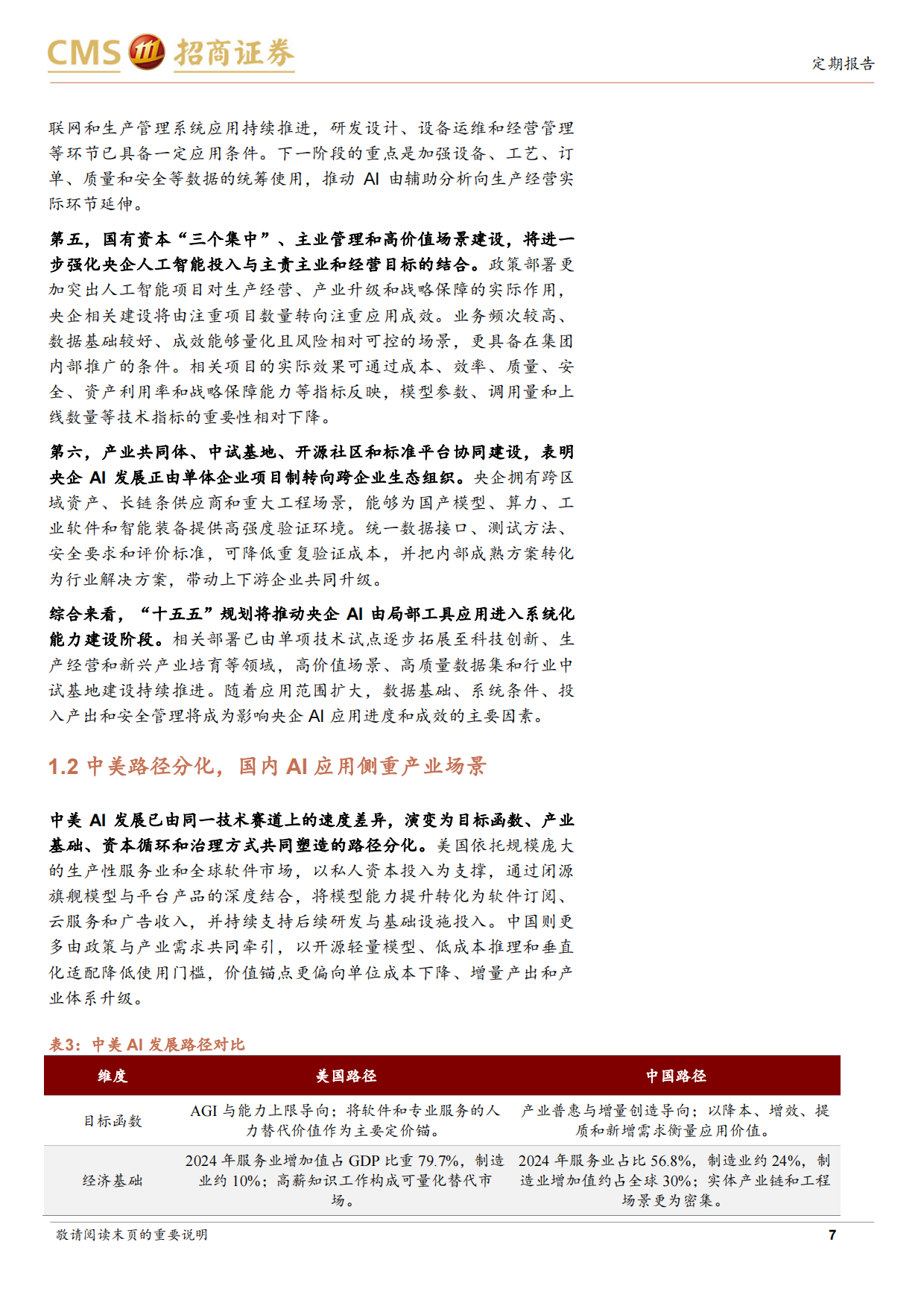 CMS 招商证券

定期报告

联网和生产管理系统应用持续推进，研发设计、设备运维和经营管理等环节已具备一定应用条件。下一阶段的重点是加强设备、工艺、订单、质量和安全等数据的统筹使用，推动 AI 由辅助分析向生产经营实际环节延伸。

第五，国有资本“三个集中”、主业管理和高价值场景建设，将进一步强化央企人工智能投入与主责主业和经营目标的结合。政策部署更加突出人工智能项目对生产经营、产业升级和战略保障的实际作用，央企相关建设将由注重项目数量转向注重应用成效。业务频次较高、数据基础较好、成效能够量化且风险相对可控的场景，更具备在集团内部推广的条件。相关项目的实际效果可通过成本、效率、质量、安全、资产利用率和战略保障能力等指标反映，模型参数、调用量和上线数量等技术指标的重要性相对下降。

第六，产业共同体、中试基地、开源社区和标准平台协同建设，表明央企 AI 发展正由单体企业项目制转向跨企业生态组织。央企拥有跨区域资产、长链条供应商和重大工程场景，能够为国产模型、算力、工业软件和智能装备提供高强度验证环境。统一数据接口、测试方法、安全要求和评价标准，可降低重复验证成本，并把内部成熟方案转化为行业解决方案，带动上下游企业共同升级。

综合来看，“十五五”规划将推动央企 AI 由局部工具应用进入系统化能力建设阶段。相关部署已由单项技术试点逐步拓展至科技创新、生产经营和新兴产业培育等领域，高价值场景、高质量数据集和行业中试基地建设持续推进。随着应用范围扩大，数据基础、系统条件、投入产出和安全管理将成为影响央企 AI 应用进度和成效的主要因素。

1.2 中美路径分化，国内 AI 应用侧重产业场景

中美 AI 发展已由同一技术赛道上的速度差异，演变为目标函数、产业基础、资本循环和治理方式共同塑造的路径分化。美国依托规模庞大的生产性服务业和全球软件市场，以私人资本投入为支撑，通过闭源旗舰模型与平台产品的深度结合，将模型能力提升转化为软件订阅、云服务和广告收入，并持续支持后续研发与基础设施投入。中国则更多由政策与产业需求共同牵引，以开源轻量模型、低成本推理和垂直化适配降低使用门槛，价值锚点更偏向单位成本下降、增量产出和产业体系升级。

表3：中美 AI 发展路径对比

| 维度 | 美国路径 | 中国路径 |
|---|---|---|
| 目标函数 | AGI 与能力上限导向；将软件和专业服务的人力替代价值作为主要定价锚。 | 产业普惠与增量创造导向；以降本、增效、提质和新增需求衡量应用价值。 |
| 经济基础 | 2024 年服务业增加值占 GDP 比重 79.7%，制造业约 10%；高薪知识工作构成可量化替代市场。 | 2024 年服务业占比 56.8%，制造业约 24%，制造业增加值约占全球 30%；实体产业链和工程场景更为密集。 |

敬请阅读末页的重要说明

7